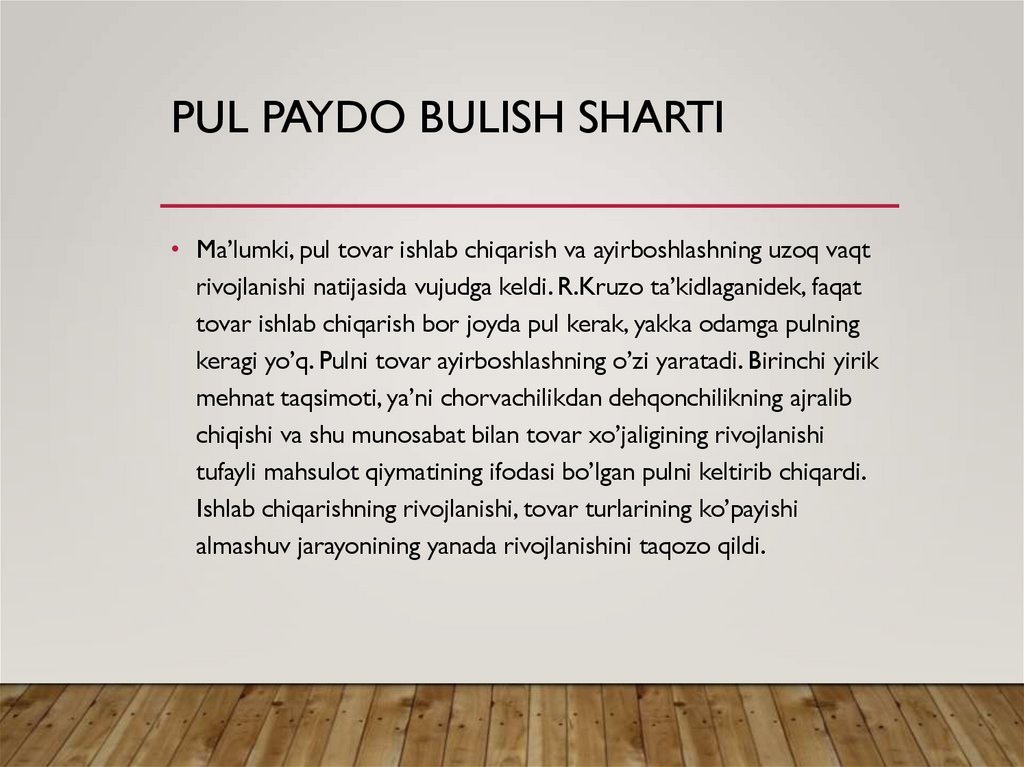 PUL PAYDO BULISH SHARTI

• Ma'lumki, pul tovar ishlab chiqarish va ayirboshlashning uzoq vaqt rivojlanishi natijasida vujudga keldi. R.Kruzo ta'kidlaganidek, faqat tovar ishlab chiqarish bor joyda pul kerak, yakka odamga pulning keragi yo'q. Pulni tovar ayirboshlashning o'zi yaratadi. Birinchi yirik mehnat taqsimoti, ya'ni chorvachilikdan dehqonchilikning ajralib chiqishi va shu munosabat bilan tovar xo'jaligining rivojlanishi tufayli mahsulot qiymatining ifodasi bo'lgan pulni keltirib chiqardi. Ishlab chiqarishning rivojlanishi, tovar turlarining ko'payishi almashuv jarayonining yanada rivojlanishini taqozo qildi.